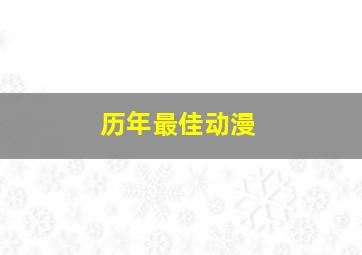 历年最佳动漫